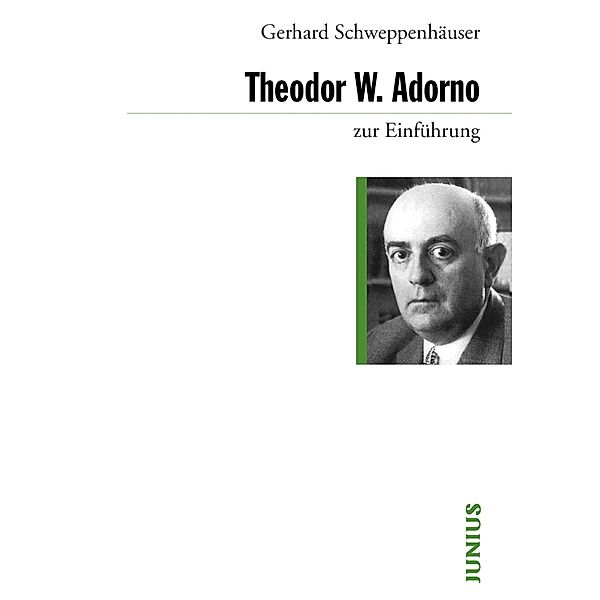 Gerhard Schweppenhäuser

Theodor W. Adorno

zur Einführung

JUNIUS